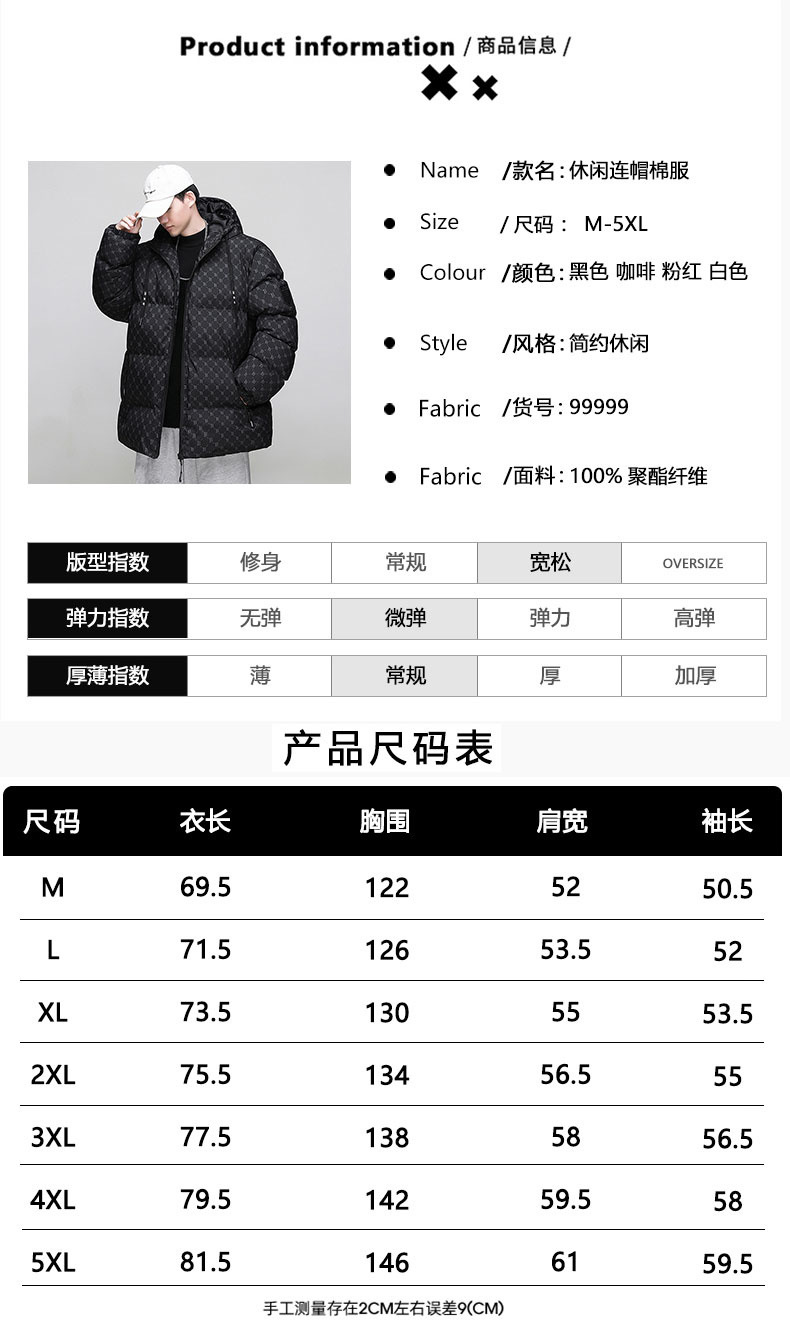 Product information / 商品信息 /

Name /款名 : 休闲连帽棉服

Size / 尺码 : M-5XL

Colour /颜色 : 黑色 咖啡 粉红 白色

Style /风格 : 简约休闲

Fabric /货号 : 99999

Fabric /面料 : 100% 聚酯纤维

| 版型指数 | 修身 | 常规 | 宽松 | OVERSIZE |
|---|---|---|---|---|
| 弹力指数 | 无弹 | 微弹 | 弹力 | 高弹 |
| 厚薄指数 | 薄 | 常规 | 厚 | 加厚 |

产品尺码表

| 尺码 | 衣长 | 胸围 | 肩宽 | 袖长 |
|---|---|---|---|---|
| M | 69.5 | 122 | 52 | 50.5 |
| L | 71.5 | 126 | 53.5 | 52 |
| XL | 73.5 | 130 | 55 | 53.5 |
| 2XL | 75.5 | 134 | 56.5 | 55 |
| 3XL | 77.5 | 138 | 58 | 56.5 |
| 4XL | 79.5 | 142 | 59.5 | 58 |
| 5XL | 81.5 | 146 | 61 | 59.5 |

手工测量存在2CM左右误差9(CM)